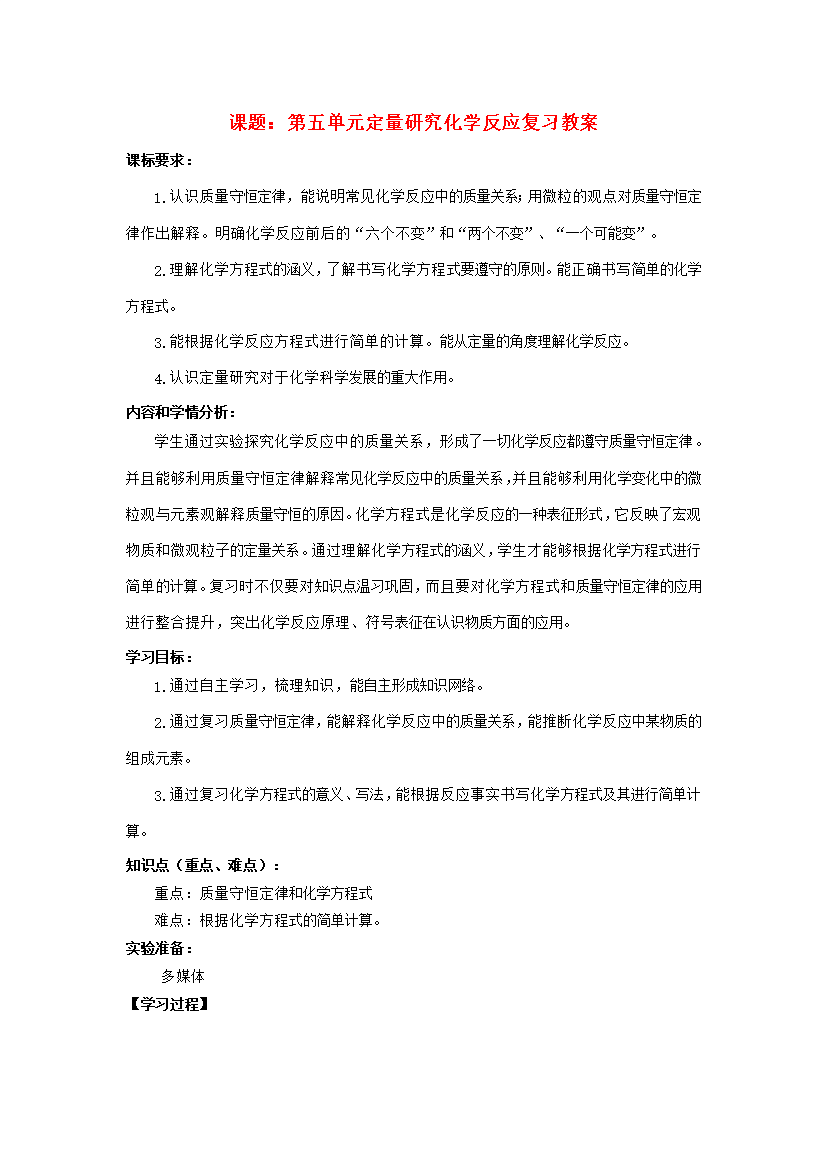 课题：第五单元定量研究化学反应复习教案

课标要求：

1.认识质量守恒定律，能说明常见化学反应中的质量关系；用微粒的观点对质量守恒定律作出解释。明确化学反应前后的“六个不变”和“两个不变”、“一个可能变”。

2.理解化学方程式的涵义，了解书写化学方程式要遵守的原则。能正确书写简单的化学方程式。

3.能根据化学反应方程式进行简单的计算。能从定量的角度理解化学反应。

4.认识定量研究对于化学科学发展的重大作用。

内容和学情分析：

学生通过实验探究化学反应中的质量关系，形成了一切化学反应都遵守质量守恒定律。并且能够利用质量守恒定律解释常见化学反应中的质量关系，并且能够利用化学变化中的微粒观与元素观解释质量守恒的原因。化学方程式是化学反应的一种表征形式，它反映了宏观物质和微观粒子的定量关系。通过理解化学方程式的涵义，学生才能够根据化学方程式进行简单的计算。复习时不仅要对知识点温习巩固，而且要对化学方程式和质量守恒定律的应用进行整合提升，突出化学反应原理、符号表征在认识物质方面的应用。

学习目标：

1.通过自主学习，梳理知识，能自主形成知识网络。

2.通过复习质量守恒定律，能解释化学反应中的质量关系，能推断化学反应中某物质的组成元素。

3.通过复习化学方程式的意义、写法，能根据反应事实书写化学方程式及其进行简单计算。

知识点（重点、难点）：

重点：质量守恒定律和化学方程式

难点：根据化学方程式的简单计算。

实验准备：

多媒体

【学习过程】